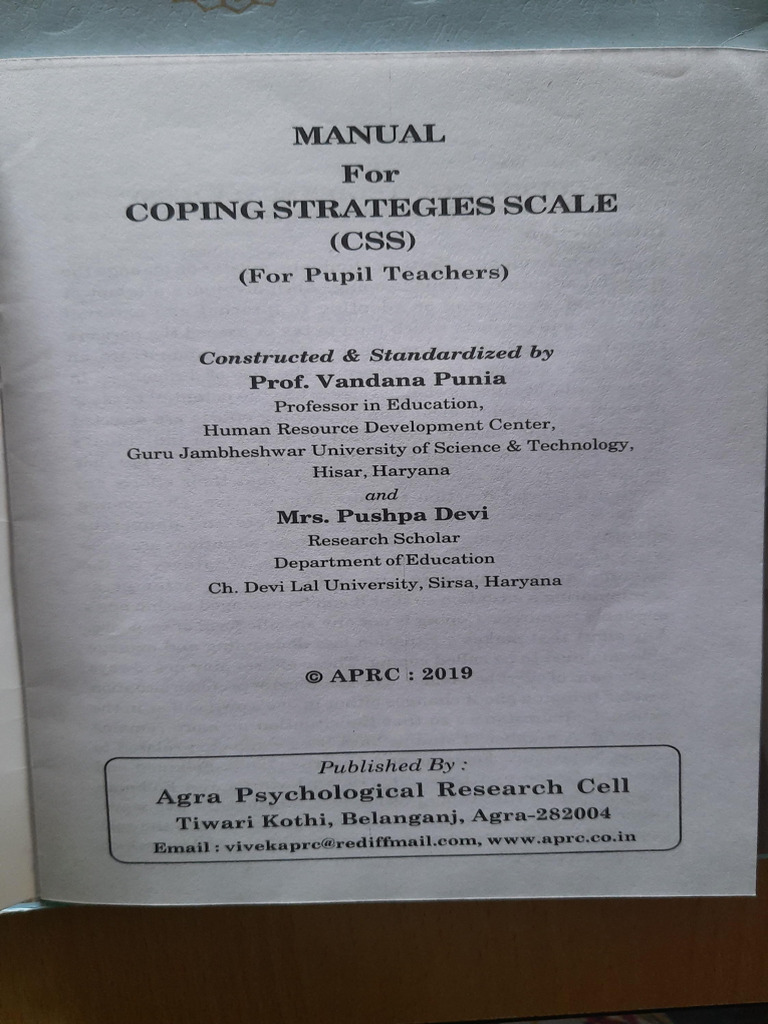 MANUAL
For
COPING STRATEGIES SCALE
(CSS)
(For Pupil Teachers)

Constructed & Standardized by
Prof. Vandana Punia
Professor in Education,
Human Resource Development Center,
Guru Jambheshwar University of Science & Technology,
Hisar, Haryana
and
Mrs. Pushpa Devi
Research Scholar
Department of Education
Ch. Devi Lal University, Sirsa, Haryana

© APRC : 2019

Published By :
Agra Psychological Research Cell
Tiwari Kothi, Belanganj, Agra-282004
Email : vivekaprc@rediffmail.com, www.aprc.co.in